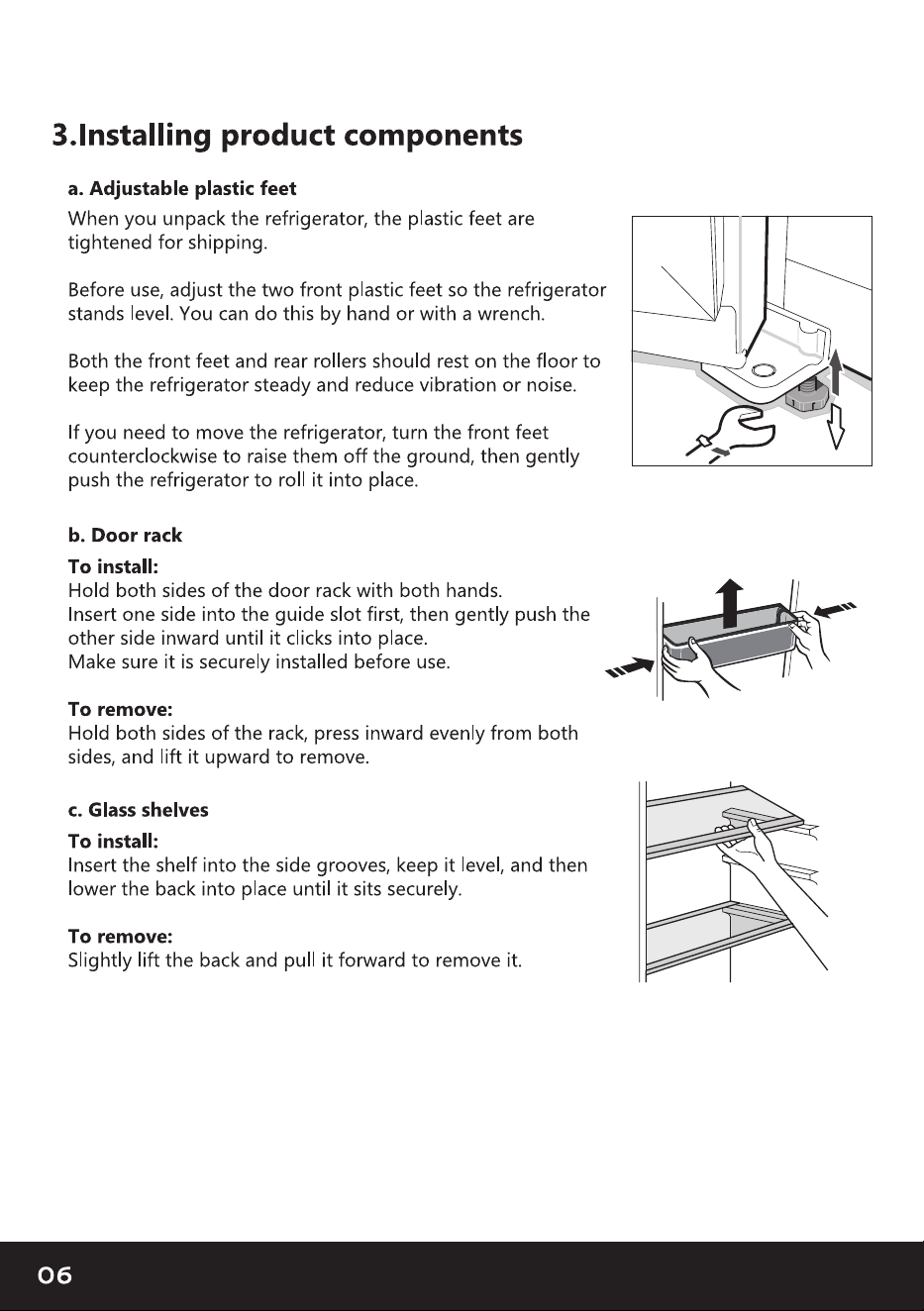 3.Installing product components

a. Adjustable plastic feet

When you unpack the refrigerator, the plastic feet are tightened for shipping.

Before use, adjust the two front plastic feet so the refrigerator stands level. You can do this by hand or with a wrench.

Both the front feet and rear rollers should rest on the floor to keep the refrigerator steady and reduce vibration or noise.

If you need to move the refrigerator, turn the front feet counterclockwise to raise them off the ground, then gently push the refrigerator to roll it into place.

b. Door rack

To install:
Hold both sides of the door rack with both hands.
Insert one side into the guide slot first, then gently push the other side inward until it clicks into place.
Make sure it is securely installed before use.

To remove:
Hold both sides of the rack, press inward evenly from both sides, and lift it upward to remove.

c. Glass shelves

To install:
Insert the shelf into the side grooves, keep it level, and then lower the back into place until it sits securely.

To remove:
Slightly lift the back and pull it forward to remove it.

06